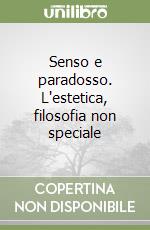 unilibro

Senso e paradosso. L'estetica, filosofia non speciale

COPERTINA NON DISPONIBILE